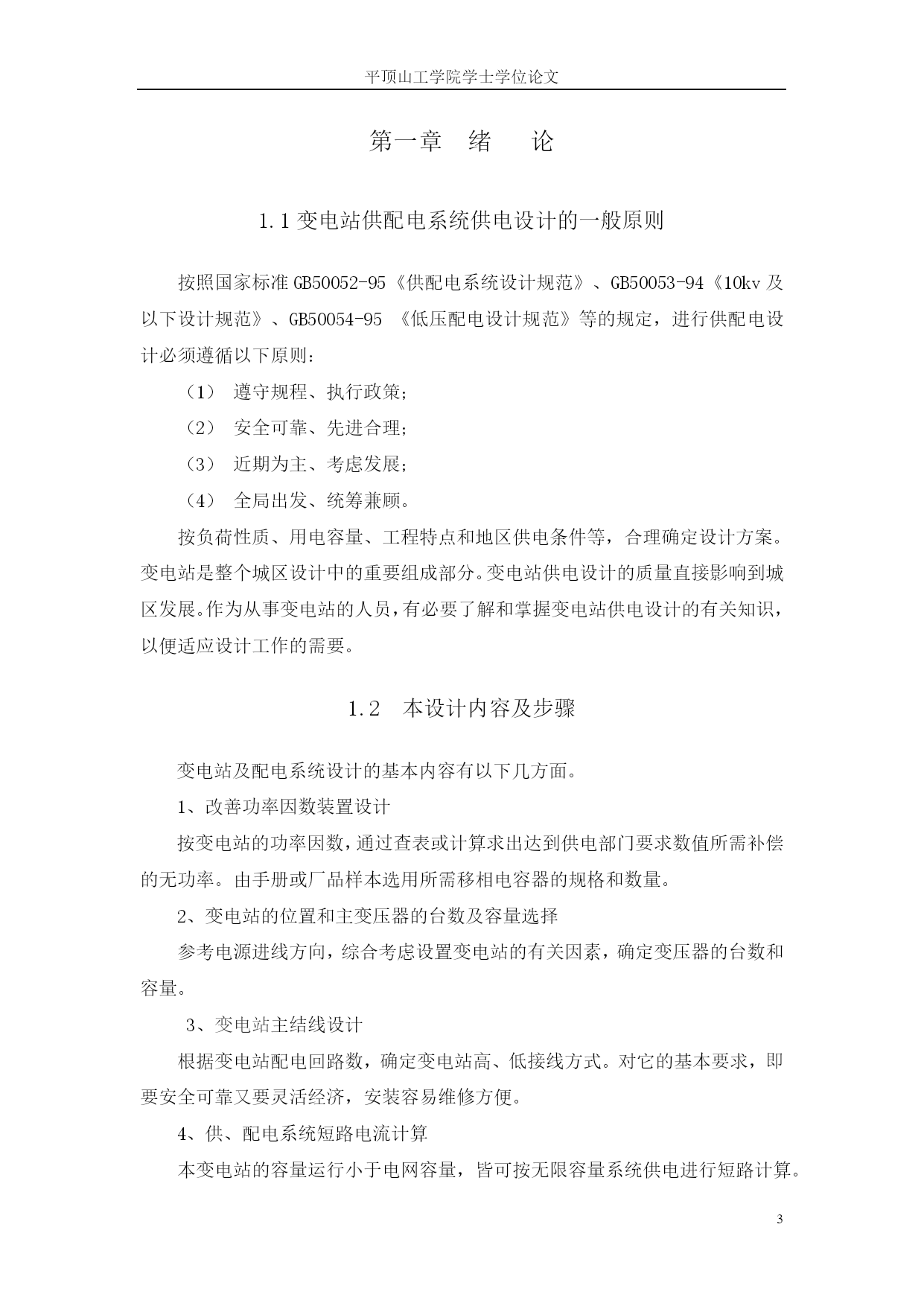 平顶山工学院学士学位论文

第一章　绪　　论

1.1 变电站供配电系统供电设计的一般原则

按照国家标准 GB50052-95《供配电系统设计规范》、GB50053-94《10kv 及以下设计规范》、GB50054-95 《低压配电设计规范》等的规定，进行供配电设计必须遵循以下原则：

（1）　遵守规程、执行政策；

（2）　安全可靠、先进合理；

（3）　近期为主、考虑发展；

（4）　全局出发、统筹兼顾。

按负荷性质、用电容量、工程特点和地区供电条件等，合理确定设计方案。变电站是整个城区设计中的重要组成部分。变电站供电设计的质量直接影响到城区发展。作为从事变电站的人员，有必要了解和掌握变电站供电设计的有关知识，以便适应设计工作的需要。

1.2　本设计内容及步骤

变电站及配电系统设计的基本内容有以下几方面。

1、改善功率因数装置设计

按变电站的功率因数，通过查表或计算求出达到供电部门要求数值所需补偿的无功率。由手册或厂品样本选用所需移相电容器的规格和数量。

2、变电站的位置和主变压器的台数及容量选择

参考电源进线方向，综合考虑设置变电站的有关因素，确定变压器的台数和容量。

3、变电站主结线设计

根据变电站配电回路数，确定变电站高、低接线方式。对它的基本要求，即要安全可靠又要灵活经济，安装容易维修方便。

4、供、配电系统短路电流计算

本变电站的容量运行小于电网容量，皆可按无限容量系统供电进行短路计算。

3